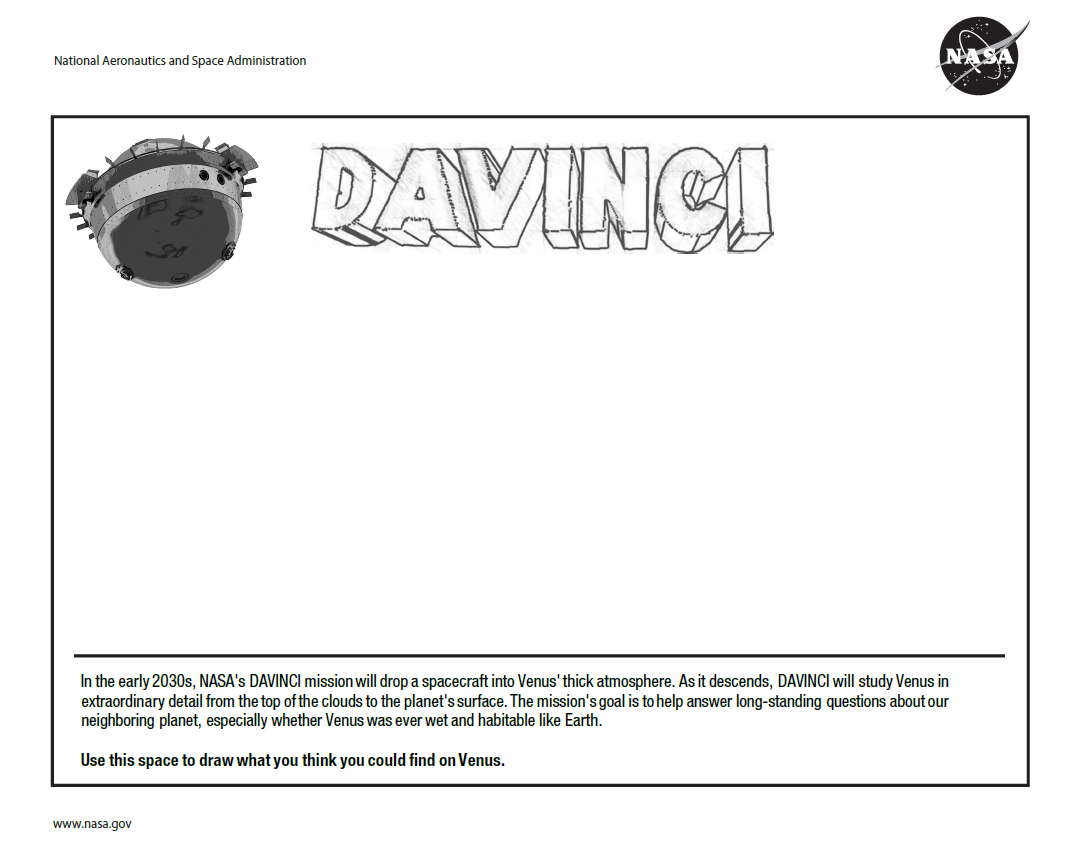 National Aeronautics and Space Administration

NASA

DAVINCI

In the early 2030s, NASA's DAVINCI mission will drop a spacecraft into Venus' thick atmosphere. As it descends, DAVINCI will study Venus in extraordinary detail from the top of the clouds to the planet's surface. The mission's goal is to help answer long-standing questions about our neighboring planet, especially whether Venus was ever wet and habitable like Earth.

Use this space to draw what you think you could find on Venus.

www.nasa.gov